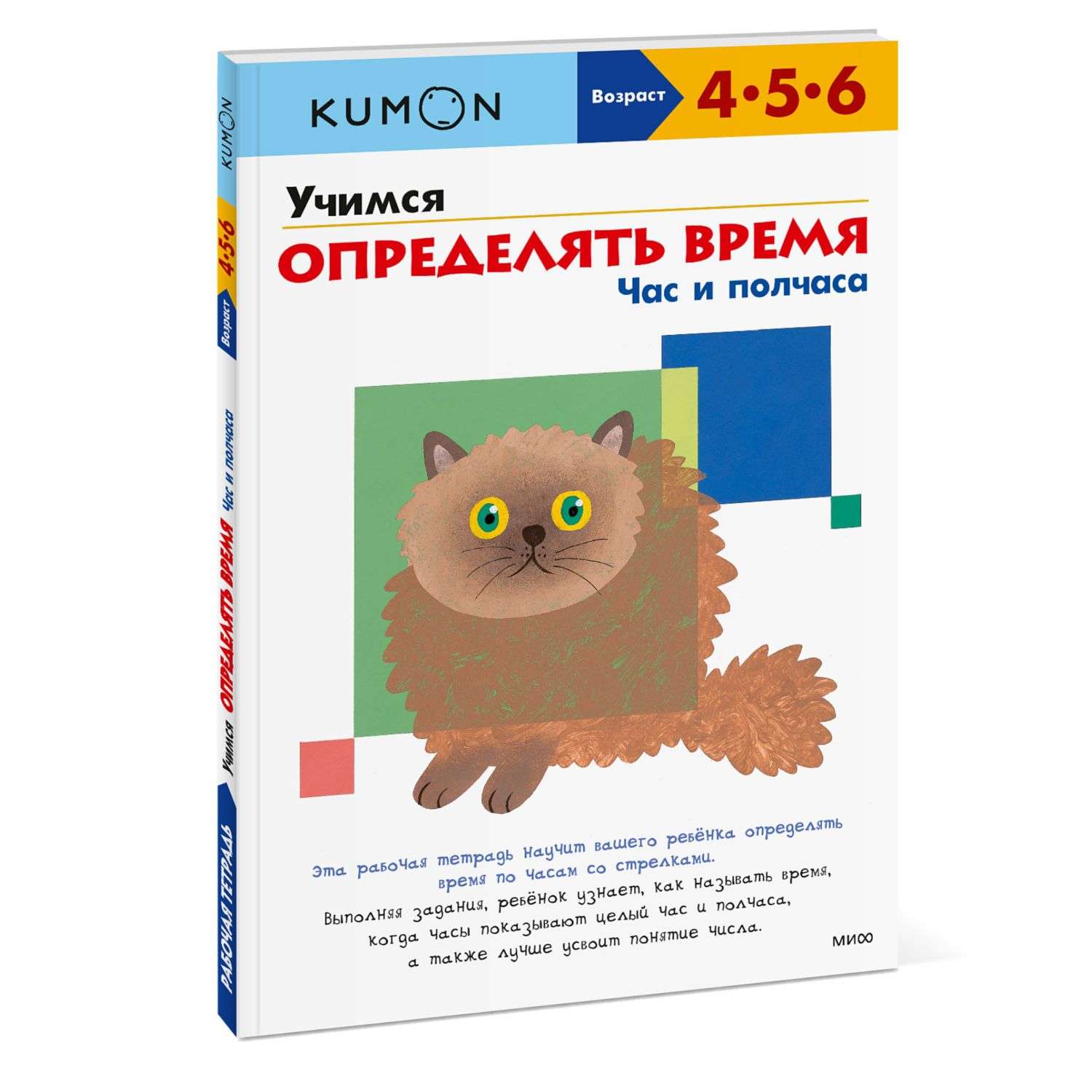 KUMON

Возраст 4•5•6

Учимся
ОПРЕДЕЛЯТЬ ВРЕМЯ
Час и полчаса

Эта рабочая тетрадь научит вашего ребёнка определять время по часам со стрелками.

Выполняя задания, ребёнок узнает, как называть время, когда часы показывают целый час и полчаса, а также лучше усвоит понятие числа.

МИФ

KUMON 4•5•6 Возраст Учимся ОПРЕДЕЛЯТЬ ВРЕМЯ Час и полчаса РАБОЧАЯ ТЕТРАДЬ